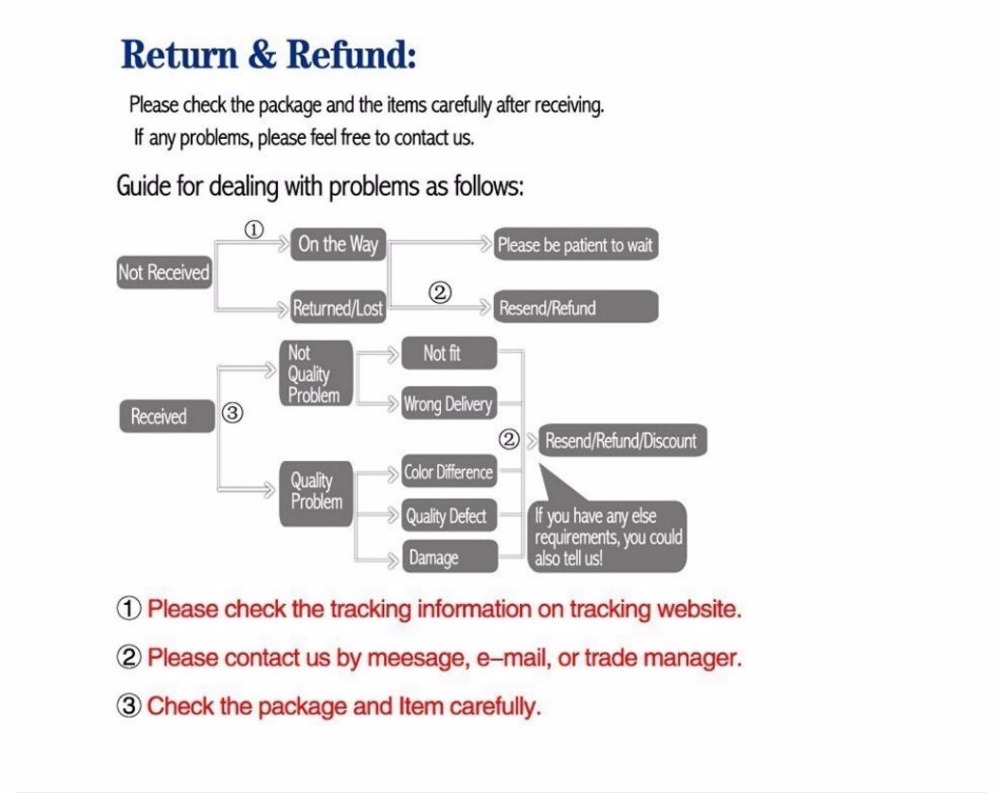 Return & Refund:

Please check the package and the items carefully after receiving.
If any problems, please feel free to contact us.

Guide for dealing with problems as follows:

Not Received

①

On the Way

Please be patient to wait

Returned/Lost

②

Resend/Refund

Received

③

Not Quality Problem

Not fit

Wrong Delivery

Quality Problem

Color Difference

Quality Defect

Damage

②

Resend/Refund/Discount

If you have any else requirements, you could also tell us!

① Please check the tracking information on tracking website.

② Please contact us by meesage, e–mail, or trade manager.

③ Check the package and Item carefully.